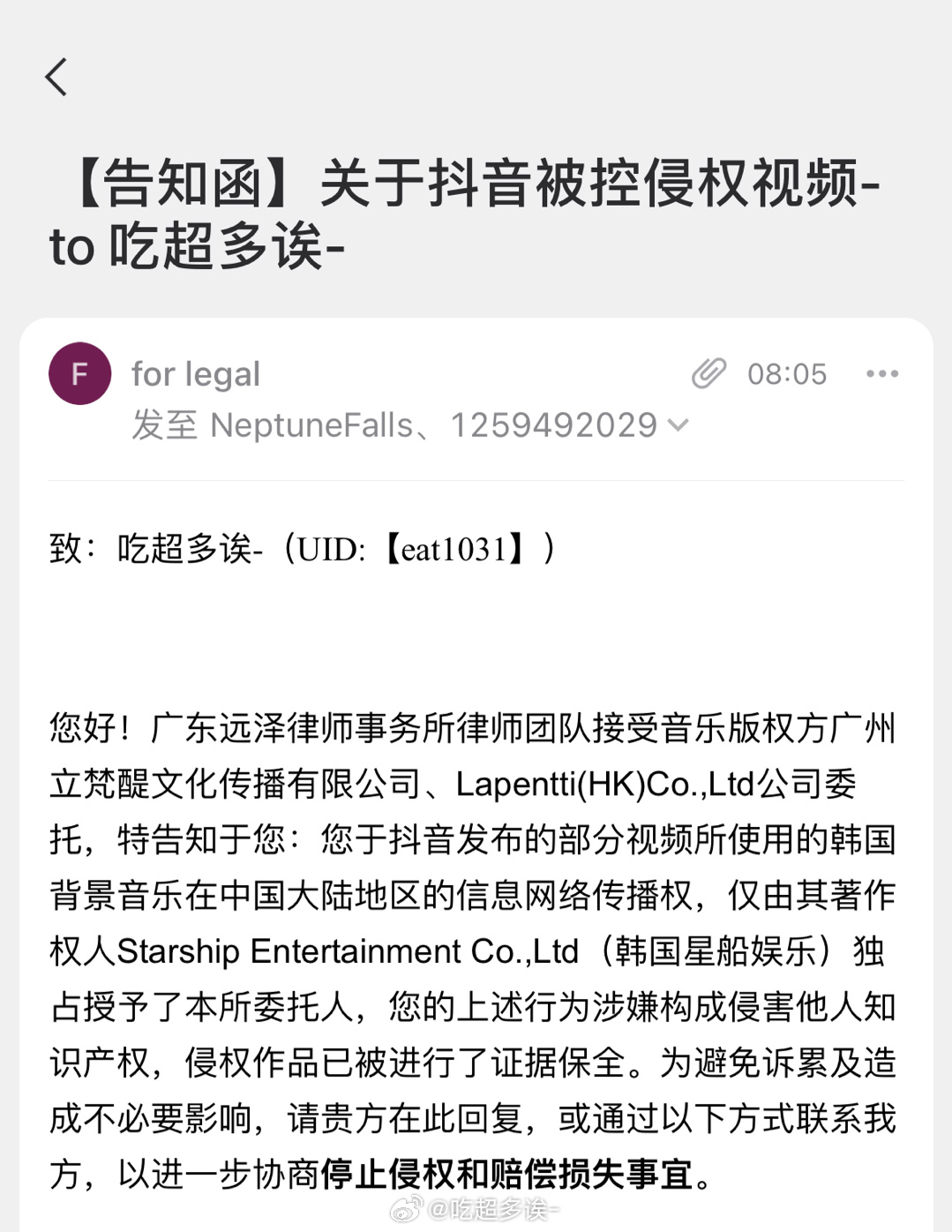 【告知函】关于抖音被控侵权视频-to 吃超多诶-

F

for legal

08:05

发至 NeptuneFalls、1259492029

致：吃超多诶-（UID:【eat1031】）

您好！广东远泽律师事务所律师团队接受音乐版权方广州立梵醍文化传播有限公司、Lapentti(HK)Co.,Ltd公司委托，特告知于您：您于抖音发布的部分视频所使用的韩国背景音乐在中国大陆地区的信息网络传播权，仅由其著作权人Starship Entertainment Co.,Ltd（韩国星船娱乐）独占授予了本所委托人，您的上述行为涉嫌构成侵害他人知识产权，侵权作品已被进行了证据保全。为避免诉累及造成不必要影响，请贵方在此回复，或通过以下方式联系我方，以进一步协商停止侵权和赔偿损失事宜。

@吃超多诶-